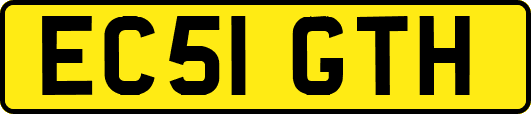 EC51 GTH